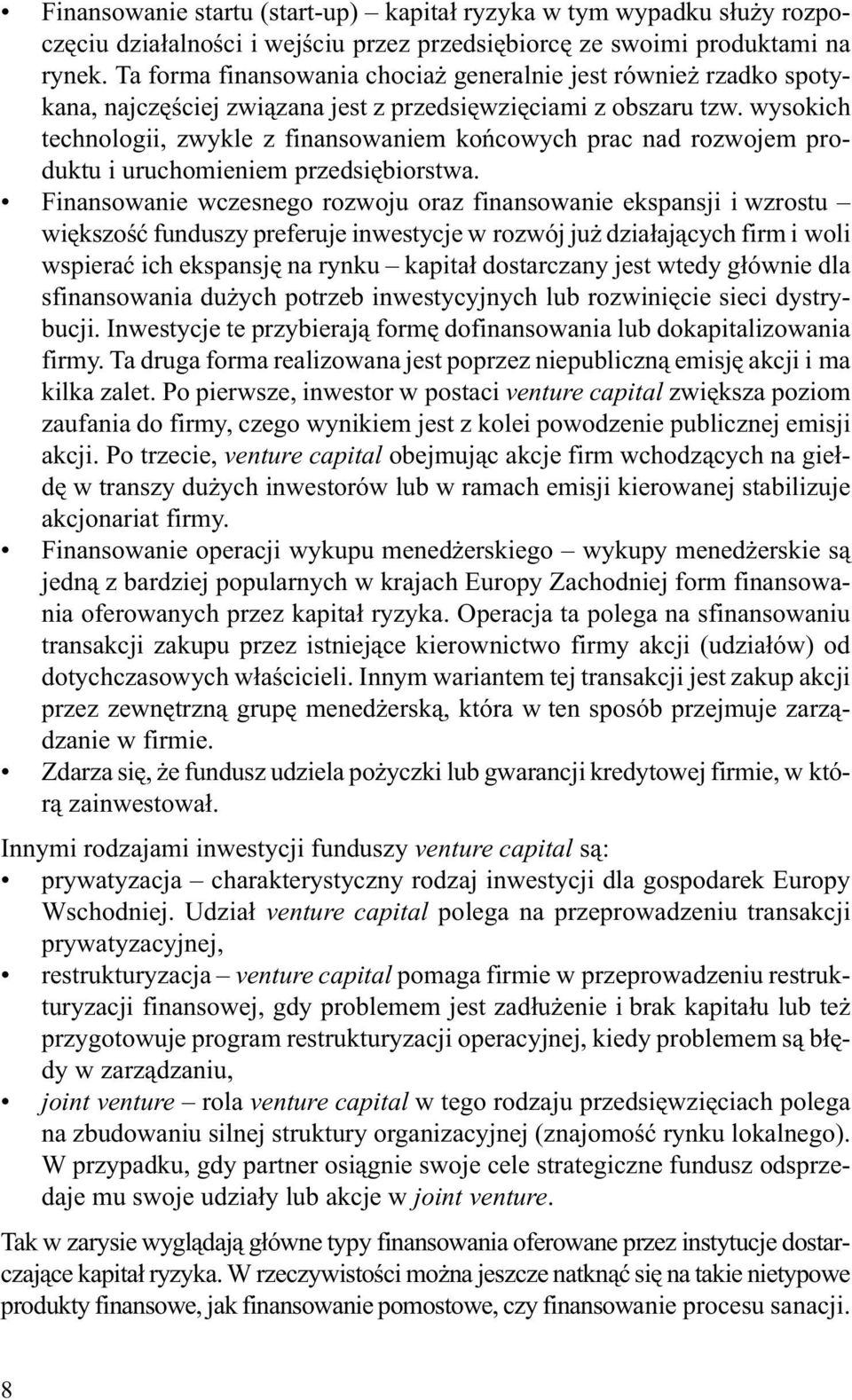 • Finansowanie startu (start-up) – kapitał ryzyka w tym wypadku służy rozpoczęciu działalności i wejściu przez przedsiębiorcę ze swoimi produktami na rynek. Ta forma finansowania chociaż generalnie jest również rzadko spotykana, najczęściej związana jest z przedsięwzięciami z obszaru tzw. wysokich technologii, zwykle z finansowaniem końcowych prac nad rozwojem produktu i uruchomieniem przedsiębiorstwa.
• Finansowanie wczesnego rozwoju oraz finansowanie ekspansji i wzrostu – większość funduszy preferuje inwestycje w rozwój już działających firm i woli wspierać ich ekspansję na rynku – kapitał dostarczany jest wtedy głównie dla sfinansowania dużych potrzeb inwestycyjnych lub rozwinięcie sieci dystrybucji. Inwestycje te przybierają formę dofinansowania lub dokapitalizowania firmy. Ta druga forma realizowana jest poprzez niepubliczną emisję akcji i ma kilka zalet. Po pierwsze, inwestor w postaci venture capital zwiększa poziom zaufania do firmy, czego wynikiem jest z kolei powodzenie publicznej emisji akcji. Po trzecie, venture capital obejmując akcje firm wchodzących na giełdę w transzy dużych inwestorów lub w ramach emisji kierowanej stabilizuje akcjonariat firmy.
• Finansowanie operacji wykupu menedżerskiego – wykupy menedżerskie są jedną z bardziej popularnych w krajach Europy Zachodniej form finansowania oferowanych przez kapitał ryzyka. Operacja ta polega na sfinansowaniu transakcji zakupu przez istniejące kierownictwo firmy akcji (udziałów) od dotychczasowych właścicieli. Innym wariantem tej transakcji jest zakup akcji przez zewnętrzną grupę menedżerską, która w ten sposób przejmuje zarządzanie w firmie.
• Zdarza się, że fundusz udziela pożyczki lub gwarancji kredytowej firmie, w którą zainwestował.

Innymi rodzajami inwestycji funduszy venture capital są:
• prywatyzacja – charakterystyczny rodzaj inwestycji dla gospodarek Europy Wschodniej. Udział venture capital polega na przeprowadzeniu transakcji prywatyzacyjnej,
• restrukturyzacja – venture capital pomaga firmie w przeprowadzeniu restrukturyzacji finansowej, gdy problemem jest zadłużenie i brak kapitału lub też przygotowuje program restrukturyzacji operacyjnej, kiedy problemem są błędy w zarządzaniu,
• joint venture – rola venture capital w tego rodzaju przedsięwzięciach polega na zbudowaniu silnej struktury organizacyjnej (znajomość rynku lokalnego). W przypadku, gdy partner osiągnie swoje cele strategiczne fundusz odsprzedaje mu swoje udziały lub akcje w joint venture.

Tak w zarysie wyglądają główne typy finansowania oferowane przez instytucje dostarczające kapitał ryzyka. W rzeczywistości można jeszcze natknąć się na takie nietypowe produkty finansowe, jak finansowanie pomostowe, czy finansowanie procesu sanacji.

8